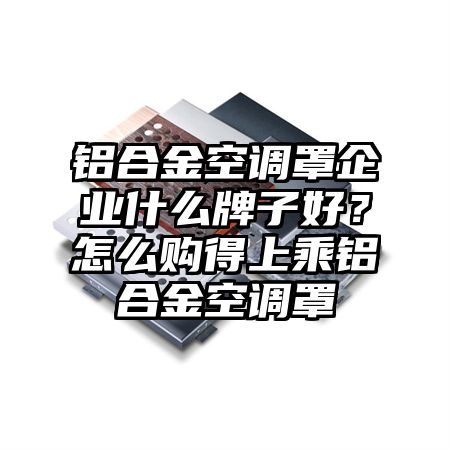 铝合金空调罩企业什么牌子好？怎么购得上乘铝合金空调罩